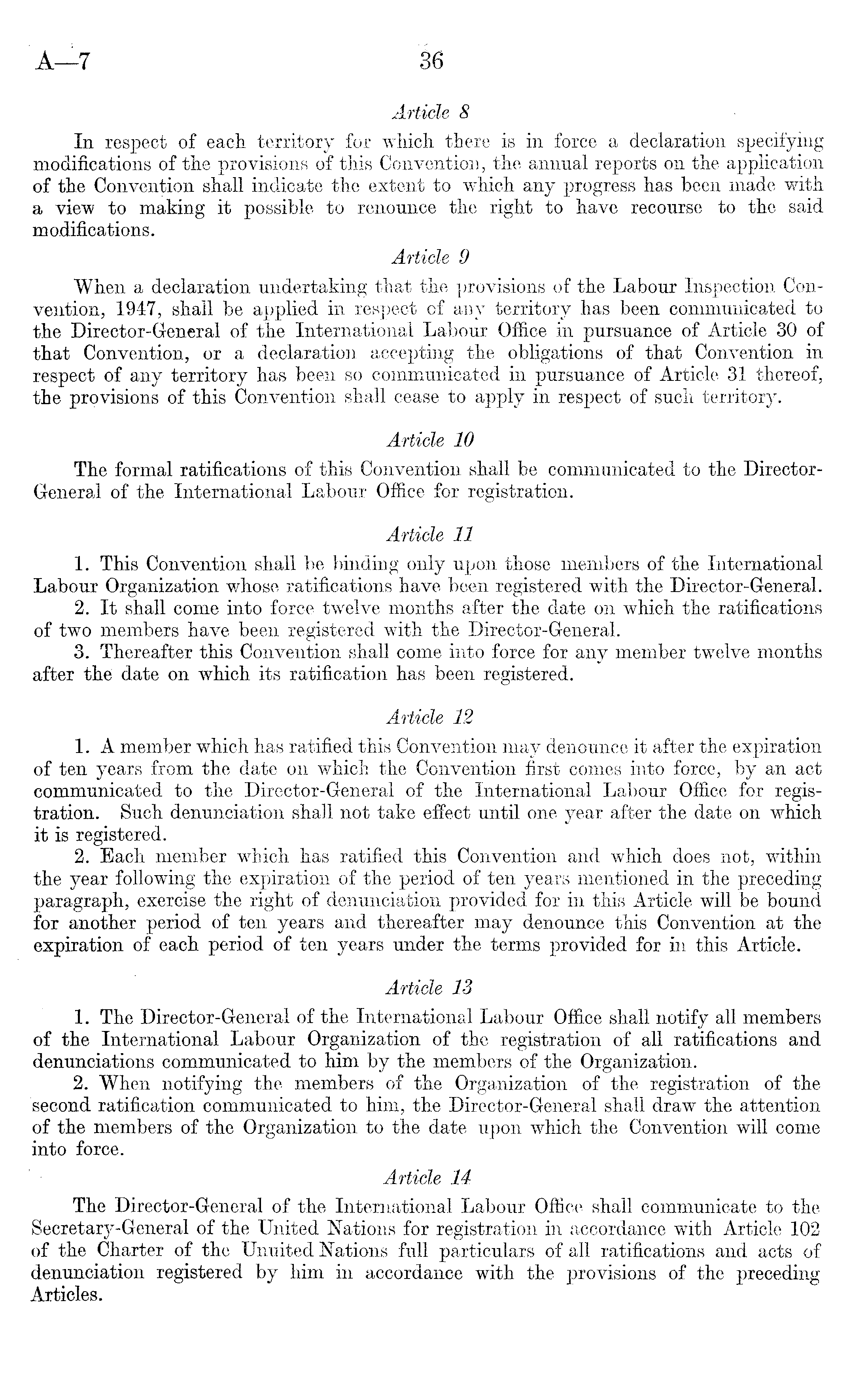 A—7 36

Article 8

In respect of each territory for which there is in force a declaration specifying modifications of the provisions of this Convention, the annual reports on the application of the Convention shall indicate the extent to which any progress has been made with a view to making it possible to renounce the right to have recourse to the said modifications.

Article 9

When a declaration undertaking that the provisions of the Labour Inspection Convention, 1947, shall be applied in respect of any territory has been communicated to the Director-General of the International Labour Office in pursuance of Article 30 of that Convention, or a declaration accepting the obligations of that Convention in respect of any territory has been so communicated in pursuance of Article 31 thereof, the provisions of this Convention shall cease to apply in respect of such territory.

Article 10

The formal ratifications of this Convention shall be communicated to the Director-General of the International Labour Office for registration.

Article 11

1. This Convention shall be binding only upon those members of the International Labour Organization whose ratifications have been registered with the Director-General.
2. It shall come into force twelve months after the date on which the ratifications of two members have been registered with the Director-General.
3. Thereafter this Convention shall come into force for any member twelve months after the date on which its ratification has been registered.

Article 12

1. A member which has ratified this Convention may denounce it after the expiration of ten years from the date on which the Convention first comes into force, by an act communicated to the Director-General of the International Labour Office for registration. Such denunciation shall not take effect until one year after the date on which it is registered.
2. Each member which has ratified this Convention and which does not, within the year following the expiration of the period of ten years mentioned in the preceding paragraph, exercise the right of denunciation provided for in this Article will be bound for another period of ten years and thereafter may denounce this Convention at the expiration of each period of ten years under the terms provided for in this Article.

Article 13

1. The Director-General of the International Labour Office shall notify all members of the International Labour Organization of the registration of all ratifications and denunciations communicated to him by the members of the Organization.
2. When notifying the members of the Organization of the registration of the second ratification communicated to him, the Director-General shall draw the attention of the members of the Organization to the date upon which the Convention will come into force.

Article 14

The Director-General of the International Labour Office shall communicate to the Secretary-General of the United Nations for registration in accordance with Article 102 of the Charter of the Unuited Nations full particulars of all ratifications and acts of denunciation registered by him in accordance with the provisions of the preceding Articles.